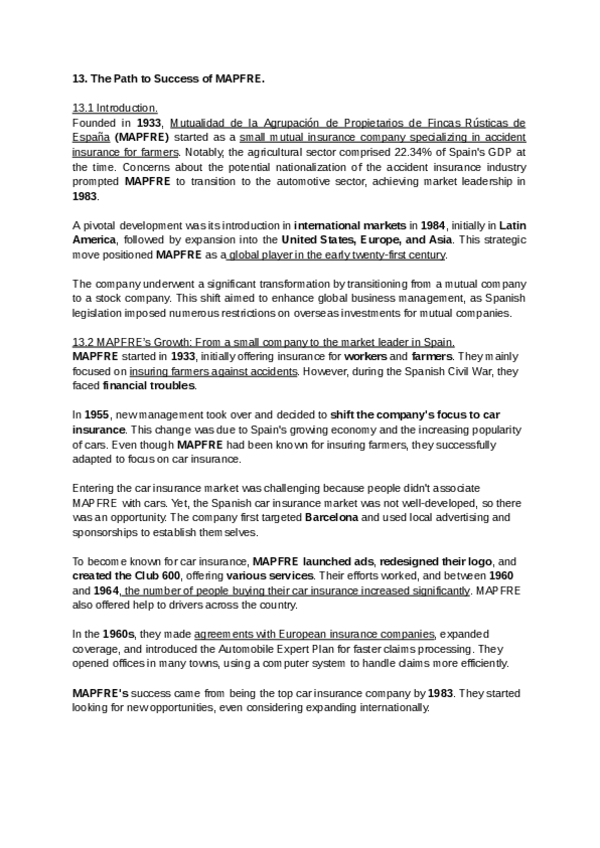 13. The Path to Success of MAPFRE.

13.1 Introduction.
Founded in 1933, Mutualidad de la Agrupación de Propietarios de Fincas Rústicas de España (MAPFRE) started as a small mutual insurance company specializing in accident insurance for farmers. Notably, the agricultural sector comprised 22.34% of Spain's GDP at the time. Concerns about the potential nationalization of the accident insurance industry prompted MAPFRE to transition to the automotive sector, achieving market leadership in 1983.

A pivotal development was its introduction in international markets in 1984, initially in Latin America, followed by expansion into the United States, Europe, and Asia. This strategic move positioned MAPFRE as a global player in the early twenty-first century.

The company underwent a significant transformation by transitioning from a mutual company to a stock company. This shift aimed to enhance global business management, as Spanish legislation imposed numerous restrictions on overseas investments for mutual companies.

13.2 MAPFRE's Growth: From a small company to the market leader in Spain.
MAPFRE started in 1933, initially offering insurance for workers and farmers. They mainly focused on insuring farmers against accidents. However, during the Spanish Civil War, they faced financial troubles.

In 1955, new management took over and decided to shift the company's focus to car insurance. This change was due to Spain's growing economy and the increasing popularity of cars. Even though MAPFRE had been known for insuring farmers, they successfully adapted to focus on car insurance.

Entering the car insurance market was challenging because people didn't associate MAPFRE with cars. Yet, the Spanish car insurance market was not well-developed, so there was an opportunity. The company first targeted Barcelona and used local advertising and sponsorships to establish themselves.

To become known for car insurance, MAPFRE launched ads, redesigned their logo, and created the Club 600, offering various services. Their efforts worked, and between 1960 and 1964, the number of people buying their car insurance increased significantly. MAPFRE also offered help to drivers across the country.

In the 1960s, they made agreements with European insurance companies, expanded coverage, and introduced the Automobile Expert Plan for faster claims processing. They opened offices in many towns, using a computer system to handle claims more efficiently.

MAPFRE's success came from being the top car insurance company by 1983. They started looking for new opportunities, even considering expanding internationally.